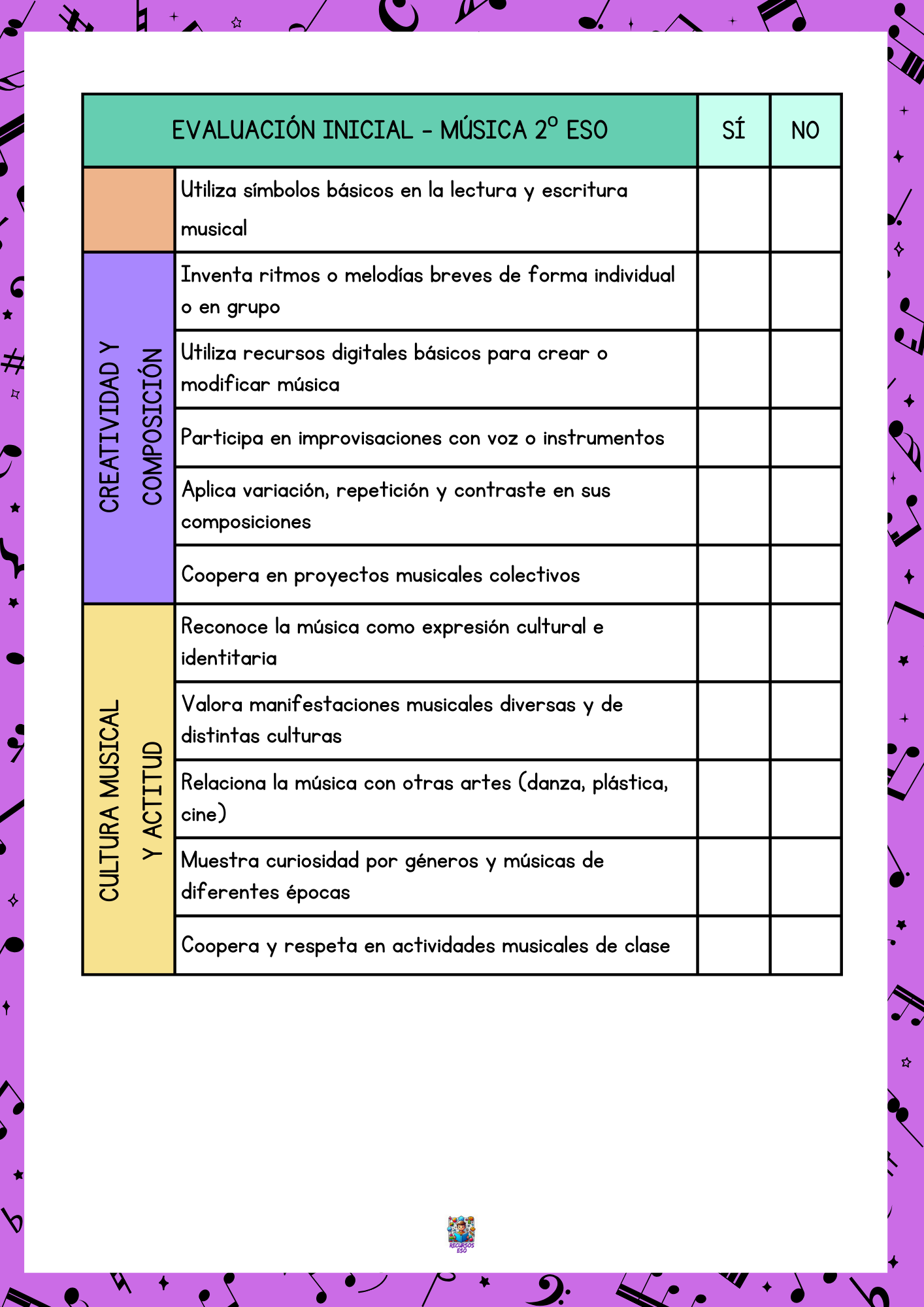 | EVALUACIÓN INICIAL - MÚSICA 2º ESO | | SÍ | NO |
|---|---|---|---|
| | Utiliza símbolos básicos en la lectura y escritura musical | | |
| CREATIVIDAD Y COMPOSICIÓN | Inventa ritmos o melodías breves de forma individual o en grupo | | |
| | Utiliza recursos digitales básicos para crear o modificar música | | |
| | Participa en improvisaciones con voz o instrumentos | | |
| | Aplica variación, repetición y contraste en sus composiciones | | |
| | Coopera en proyectos musicales colectivos | | |
| CULTURA MUSICAL Y ACTITUD | Reconoce la música como expresión cultural e identitaria | | |
| | Valora manifestaciones musicales diversas y de distintas culturas | | |
| | Relaciona la música con otras artes (danza, plástica, cine) | | |
| | Muestra curiosidad por géneros y músicas de diferentes épocas | | |
| | Coopera y respeta en actividades musicales de clase | | |

RECURSOS ESO